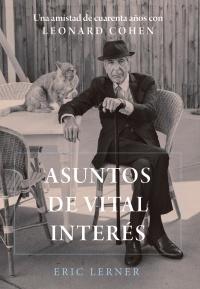 Una amistad de cuarenta años con
LEONARD COHEN

ASUNTOS
DE VITAL
INTERÉS

ERIC LERNER